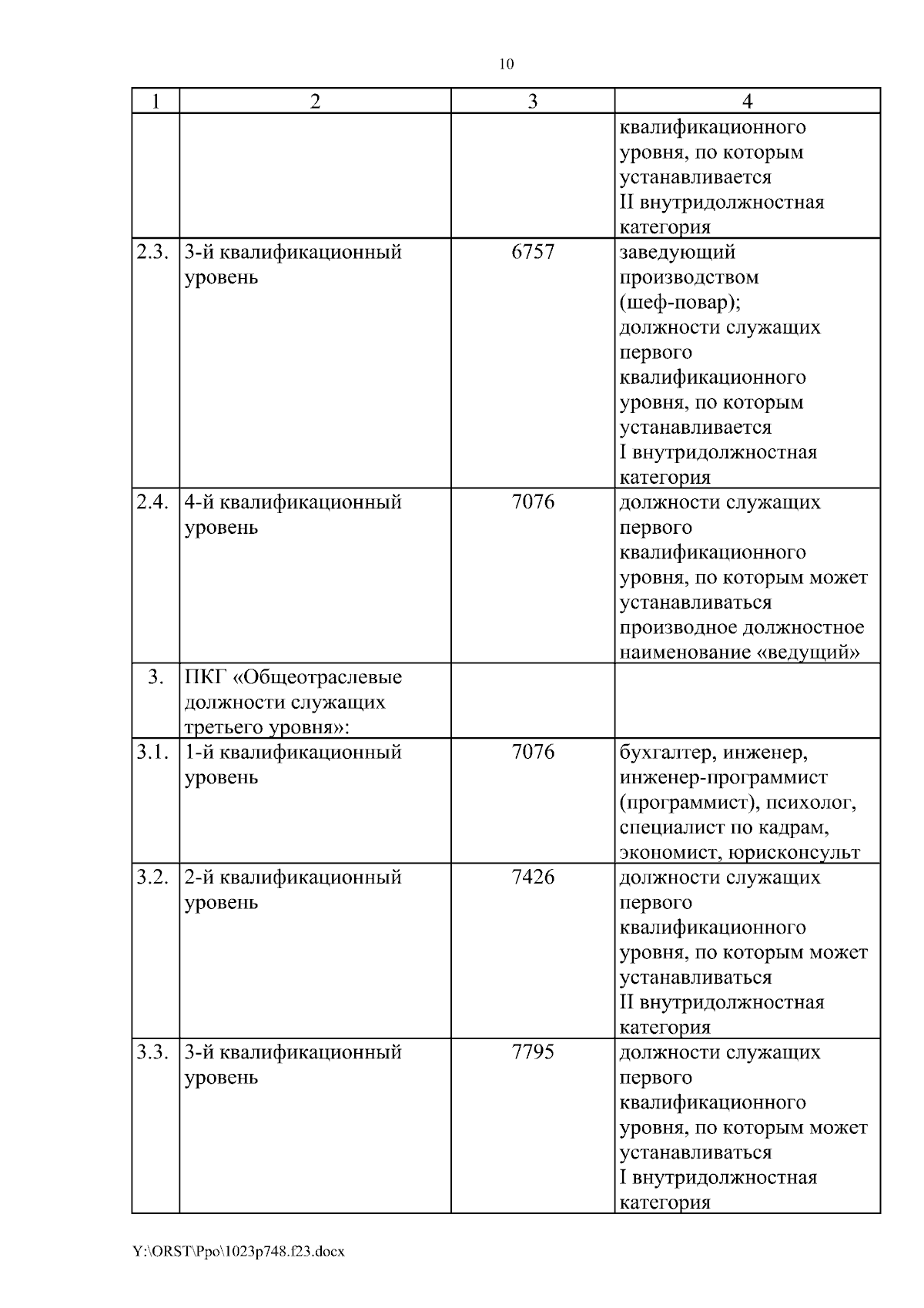 10

| 1 | 2 | 3 | 4 |
|---|---|---|---|
| | | | квалификационного уровня, по которым устанавливается II внутридолжностная категория |
| 2.3. | 3-й квалификационный уровень | 6757 | заведующий производством (шеф-повар); должности служащих первого квалификационного уровня, по которым устанавливается I внутридолжностная категория |
| 2.4. | 4-й квалификационный уровень | 7076 | должности служащих первого квалификационного уровня, по которым может устанавливаться производное должностное наименование «ведущий» |
| 3. | ПКГ «Общеотраслевые должности служащих третьего уровня»: | | |
| 3.1. | 1-й квалификационный уровень | 7076 | бухгалтер, инженер, инженер-программист (программист), психолог, специалист по кадрам, экономист, юрисконсульт |
| 3.2. | 2-й квалификационный уровень | 7426 | должности служащих первого квалификационного уровня, по которым может устанавливаться II внутридолжностная категория |
| 3.3. | 3-й квалификационный уровень | 7795 | должности служащих первого квалификационного уровня, по которым может устанавливаться I внутридолжностная категория |

Y:\ORST\Ppo\1023p748.f23.docx